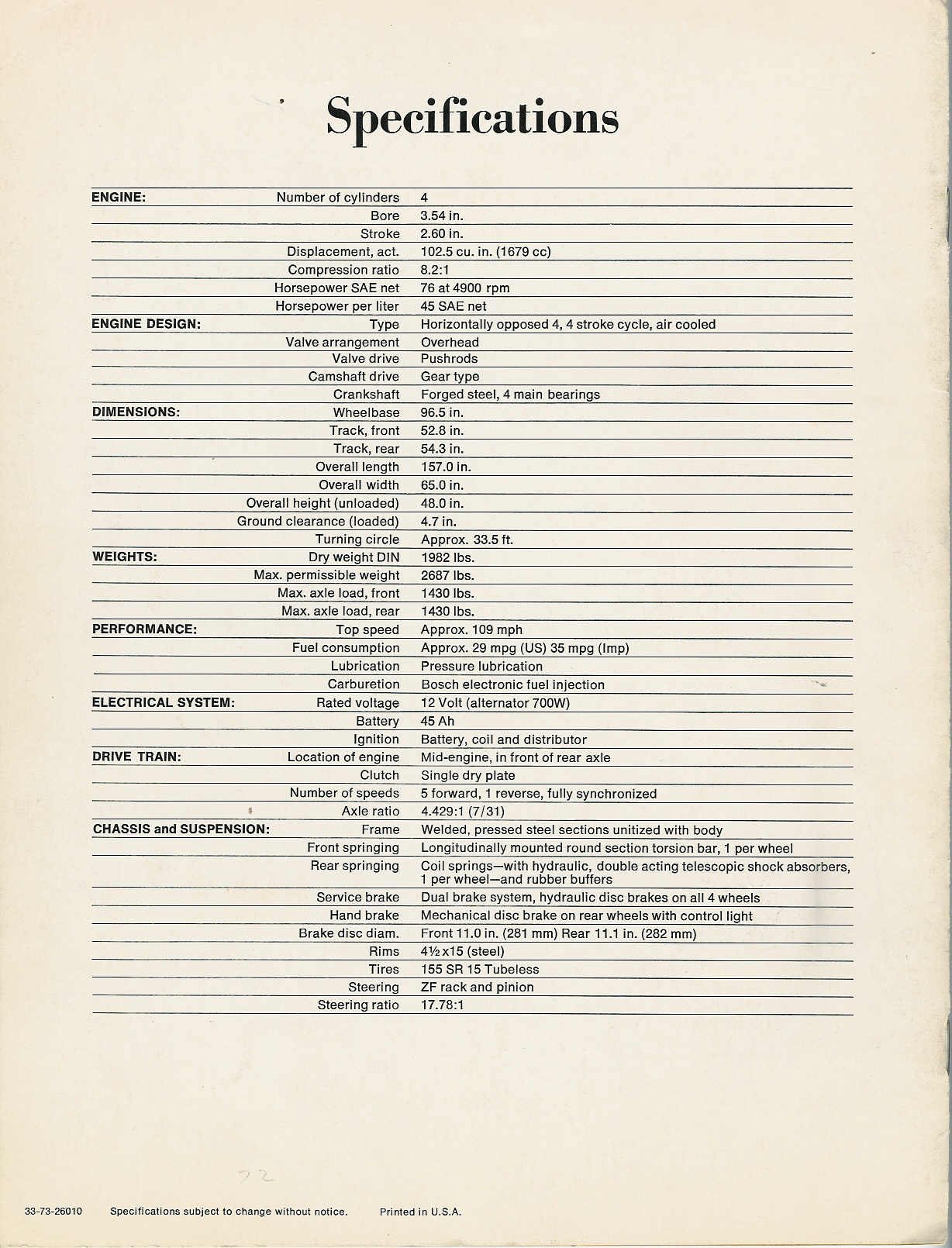 Specifications

| | | |
|---|---|---|
| ENGINE: | Number of cylinders | 4 |
| | Bore | 3.54 in. |
| | Stroke | 2.60 in. |
| | Displacement, act. | 102.5 cu. in. (1679 cc) |
| | Compression ratio | 8.2:1 |
| | Horsepower SAE net | 76 at 4900 rpm |
| | Horsepower per liter | 45 SAE net |
| ENGINE DESIGN: | Type | Horizontally opposed 4, 4 stroke cycle, air cooled |
| | Valve arrangement | Overhead |
| | Valve drive | Pushrods |
| | Camshaft drive | Gear type |
| | Crankshaft | Forged steel, 4 main bearings |
| DIMENSIONS: | Wheelbase | 96.5 in. |
| | Track, front | 52.8 in. |
| | Track, rear | 54.3 in. |
| | Overall length | 157.0 in. |
| | Overall width | 65.0 in. |
| | Overall height (unloaded) | 48.0 in. |
| | Ground clearance (loaded) | 4.7 in. |
| | Turning circle | Approx. 33.5 ft. |
| WEIGHTS: | Dry weight DIN | 1982 lbs. |
| | Max. permissible weight | 2687 lbs. |
| | Max. axle load, front | 1430 lbs. |
| | Max. axle load, rear | 1430 lbs. |
| PERFORMANCE: | Top speed | Approx. 109 mph |
| | Fuel consumption | Approx. 29 mpg (US) 35 mpg (Imp) |
| | Lubrication | Pressure lubrication |
| | Carburetion | Bosch electronic fuel injection |
| ELECTRICAL SYSTEM: | Rated voltage | 12 Volt (alternator 700W) |
| | Battery | 45 Ah |
| | Ignition | Battery, coil and distributor |
| DRIVE TRAIN: | Location of engine | Mid-engine, in front of rear axle |
| | Clutch | Single dry plate |
| | Number of speeds | 5 forward, 1 reverse, fully synchronized |
| | Axle ratio | 4.429:1 (7/31) |
| CHASSIS and SUSPENSION: | Frame | Welded, pressed steel sections unitized with body |
| | Front springing | Longitudinally mounted round section torsion bar, 1 per wheel |
| | Rear springing | Coil springs—with hydraulic, double acting telescopic shock absorbers, 1 per wheel—and rubber buffers |
| | Service brake | Dual brake system, hydraulic disc brakes on all 4 wheels |
| | Hand brake | Mechanical disc brake on rear wheels with control light |
| | Brake disc diam. | Front 11.0 in. (281 mm) Rear 11.1 in. (282 mm) |
| | Rims | 4½x15 (steel) |
| | Tires | 155 SR 15 Tubeless |
| | Steering | ZF rack and pinion |
| | Steering ratio | 17.78:1 |

72

33-73-26010 Specifications subject to change without notice. Printed in U.S.A.